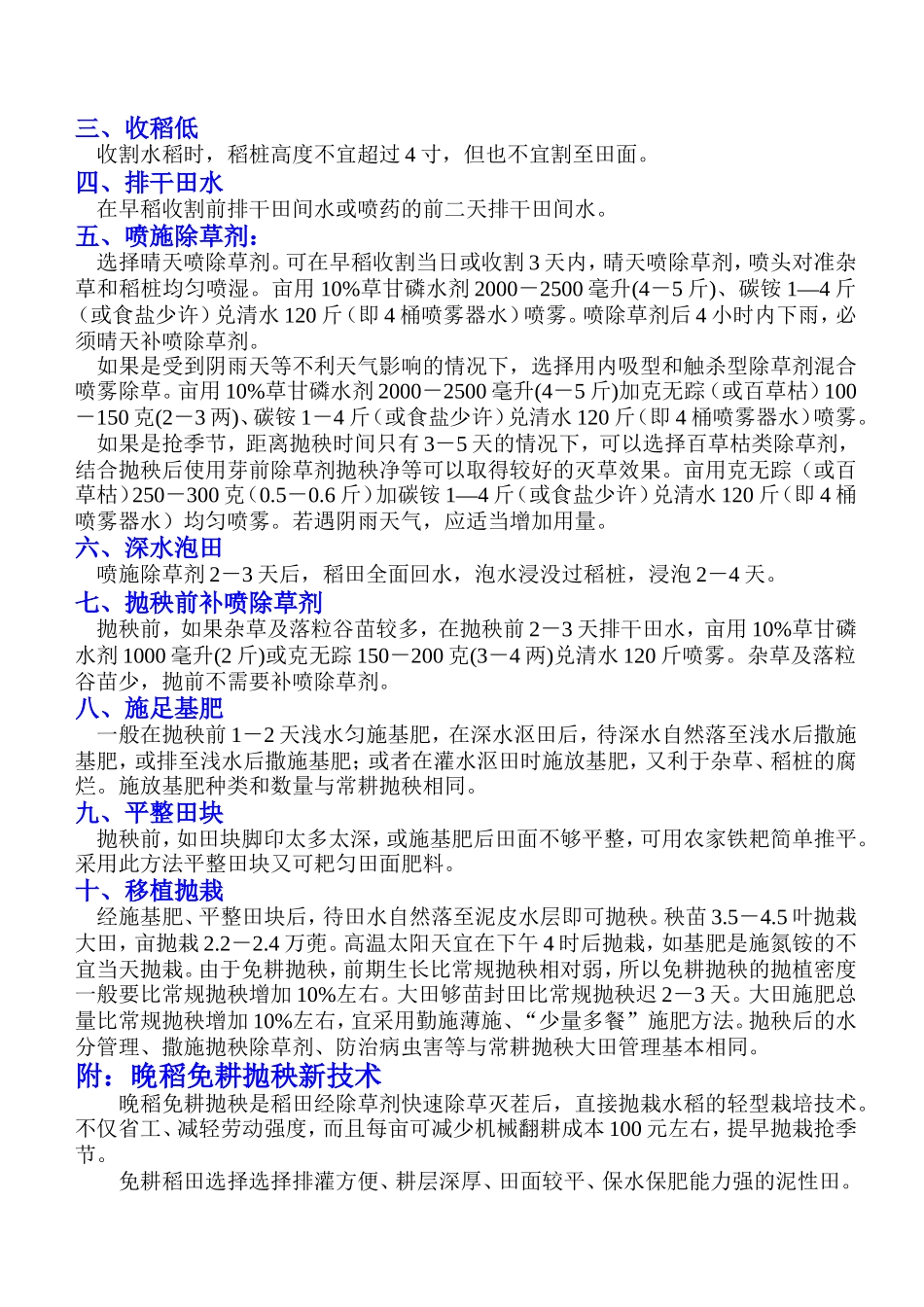 三、收稻低

收割水稻时，稻桩高度不宜超过4寸，但也不宜割至田面。

四、排干田水

在早稻收割前排干田间水或喷药的前二天排干田间水。

五、喷施除草剂：

选择晴天喷除草剂。可在早稻收割当日或收割3天内，晴天喷除草剂，喷头对准杂草和稻桩均匀喷湿。亩用10%草甘磷水剂2000－2500毫升(4－5斤)、碳铵1—4斤（或食盐少许）兑清水120斤（即4桶喷雾器水）喷雾。喷除草剂后4小时内下雨，必须晴天补喷除草剂。

如果是受到阴雨天等不利天气影响的情况下，选择用内吸型和触杀型除草剂混合喷雾除草。亩用10%草甘磷水剂2000－2500毫升(4－5斤)加克无踪（或百草枯）100－150克(2－3两)、碳铵1－4斤（或食盐少许）兑清水120斤（即4桶喷雾器水）喷雾。

如果是抢季节，距离抛秧时间只有3－5天的情况下，可以选择百草枯类除草剂，结合抛秧后使用芽前除草剂抛秧净等可以取得较好的灭草效果。亩用克无踪（或百草枯）250－300克（0.5－0.6斤）加碳铵1—4斤（或食盐少许）兑清水120斤（即4桶喷雾器水）均匀喷雾。若遇阴雨天气，应适当增加用量。

六、深水泡田

喷施除草剂2－3天后，稻田全面回水，泡水浸没过稻桩，浸泡2－4天。

七、抛秧前补喷除草剂

抛秧前，如果杂草及落粒谷苗较多，在抛秧前2－3天排干田水，亩用10%草甘磷水剂1000毫升(2斤)或克无踪150－200克(3－4两)兑清水120斤喷雾。杂草及落粒谷苗少，抛前不需要补喷除草剂。

八、施足基肥

一般在抛秧前1－2天浅水匀施基肥，在深水沤田后，待深水自然落至浅水后撒施基肥，或排至浅水后撒施基肥；或者在灌水沤田时施放基肥，又利于杂草、稻桩的腐烂。施放基肥种类和数量与常耕抛秧相同。

九、平整田块

抛秧前，如田块脚印太多太深，或施基肥后田面不够平整，可用农家铁耙简单推平。采用此方法平整田块又可耙匀田面肥料。

十、移植抛栽

经施基肥、平整田块后，待田水自然落至泥皮水层即可抛秧。秧苗3.5－4.5叶抛栽大田，亩抛栽2.2－2.4万蔸。高温太阳天宜在下午4时后抛栽，如基肥是施氮铵的不宜当天抛栽。由于免耕抛秧，前期生长比常规抛秧相对弱，所以免耕抛秧的抛植密度一般要比常规抛秧增加10%左右。大田够苗封田比常规抛秧迟2－3天。大田施肥总量比常规抛秧增加10%左右，宜采用勤施薄施、“少量多餐”施肥方法。抛秧后的水分管理、撒施抛秧除草剂、防治病虫害等与常耕抛秧大田管理基本相同。

附：晚稻免耕抛秧新技术

晚稻免耕抛秧是稻田经除草剂快速除草灭茬后，直接抛栽水稻的轻型栽培技术。不仅省工、减轻劳动强度，而且每亩可减少机械翻耕成本100元左右，提早抛栽抢季节。

免耕稻田选择选择排灌方便、耕层深厚、田面较平、保水保肥能力强的泥性田。